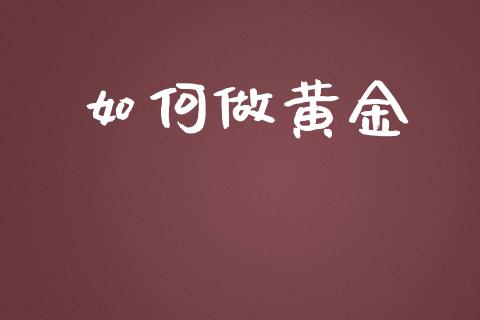 如何做黄金